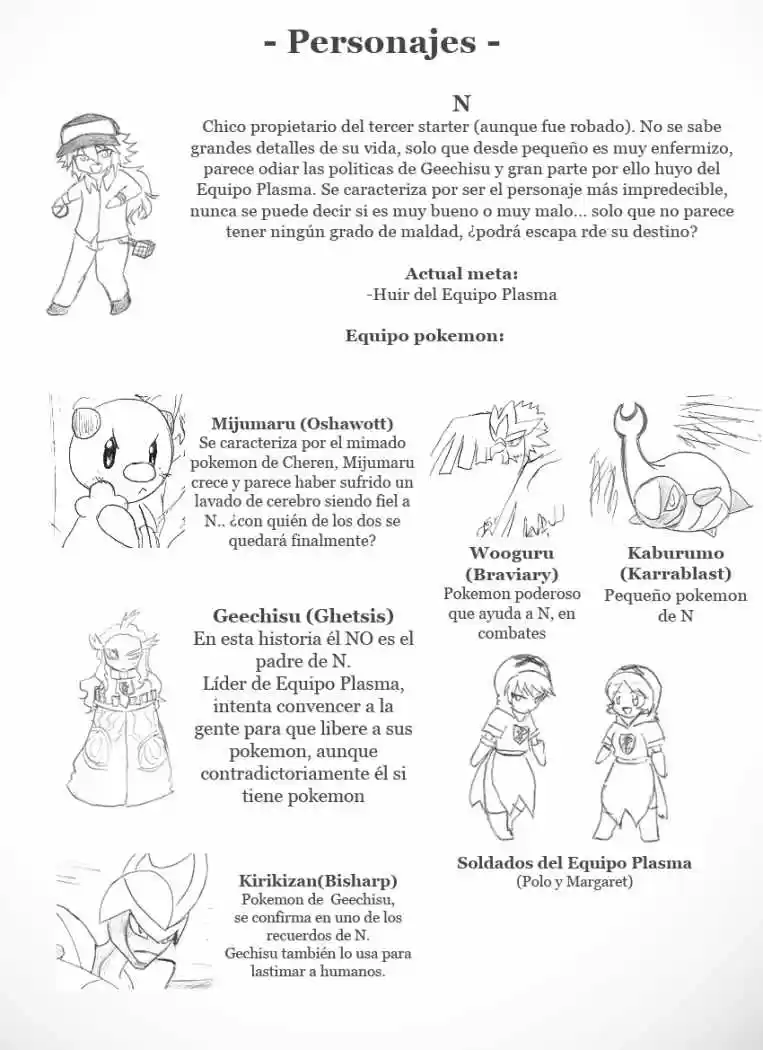 - Personajes -

N
Chico propietario del tercer starter (aunque fue robado). No se sabe grandes detalles de su vida, solo que desde pequeño es muy enfermizo, parece odiar las politicas de Geechisu y gran parte por ello huyo del Equipo Plasma. Se caracteriza por ser el personaje más impredecible, nunca se puede decir si es muy bueno o muy malo... solo que no parece tener ningún grado de maldad, ¿podrá escapa rde su destino?

Actual meta:
-Huir del Equipo Plasma

Equipo pokemon:

Mijumaru (Oshawott)
Se caracteriza por el mimado pokemon de Cheren, Mijumaru crece y parece haber sufrido un lavado de cerebro siendo fiel a N.. ¿con quién de los dos se quedará finalmente?

Wooguru (Braviary)
Pokemon poderoso que ayuda a N, en combates

Kaburumo (Karrablast)
Pequeño pokemon de N

Geechisu (Ghetsis)
En esta historia él NO es el padre de N.
Líder de Equipo Plasma, intenta convencer a la gente para que libere a sus pokemon, aunque contradictoriamente él si tiene pokemon

Soldados del Equipo Plasma
(Polo y Margaret)

Kirikizan(Bisharp)
Pokemon de Geechisu, se confirma en uno de los recuerdos de N.
Gechisu también lo usa para lastimar a humanos.